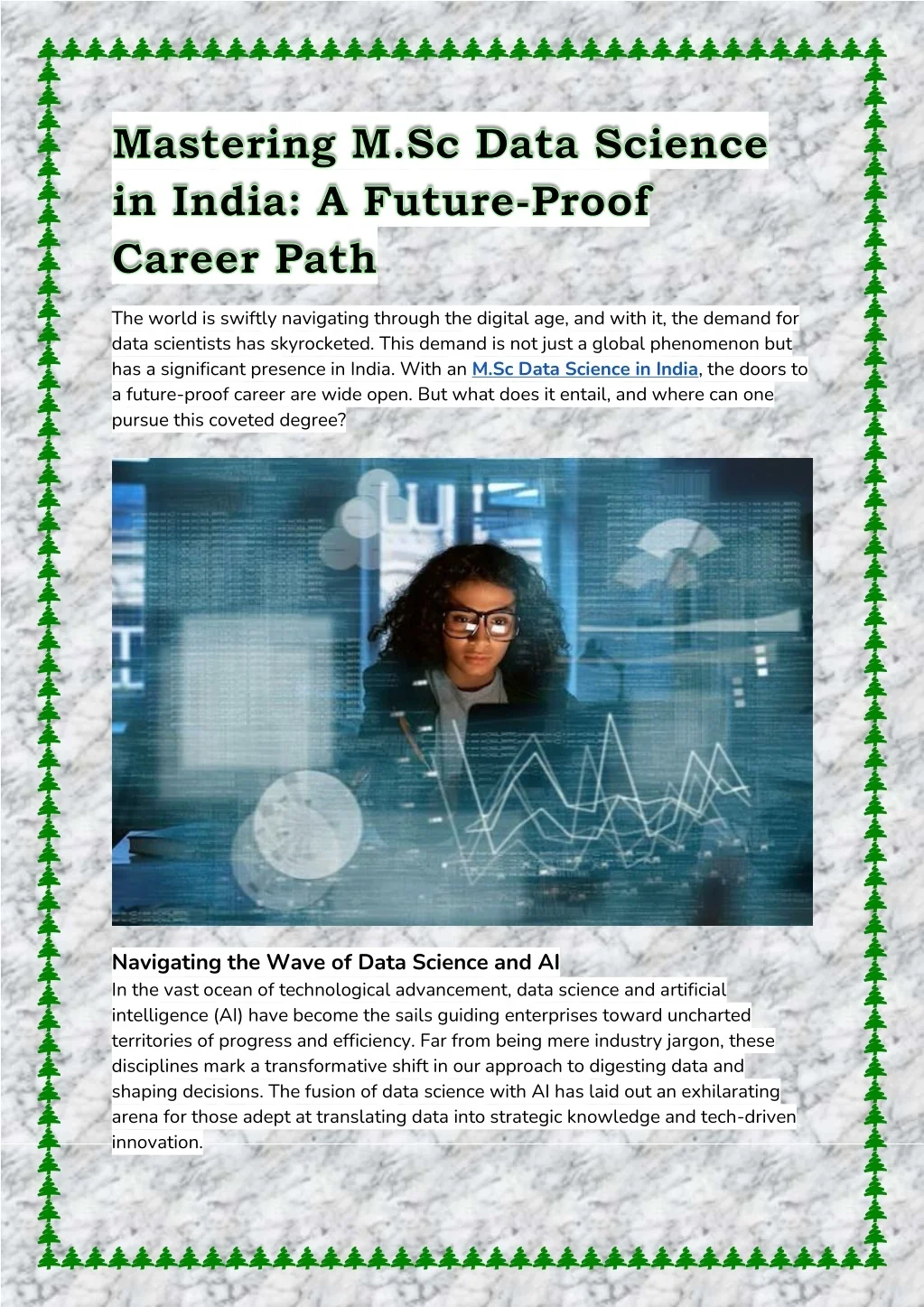 Mastering M.Sc Data Science in India: A Future-Proof Career Path

The world is swiftly navigating through the digital age, and with it, the demand for data scientists has skyrocketed. This demand is not just a global phenomenon but has a significant presence in India. With an M.Sc Data Science in India, the doors to a future-proof career are wide open. But what does it entail, and where can one pursue this coveted degree?

Navigating the Wave of Data Science and AI
In the vast ocean of technological advancement, data science and artificial intelligence (AI) have become the sails guiding enterprises toward uncharted territories of progress and efficiency. Far from being mere industry jargon, these disciplines mark a transformative shift in our approach to digesting data and shaping decisions. The fusion of data science with AI has laid out an exhilarating arena for those adept at translating data into strategic knowledge and tech-driven innovation.